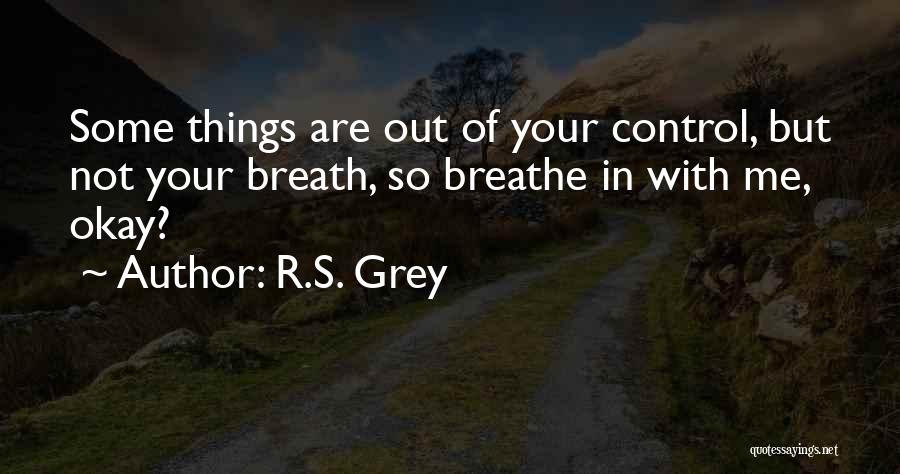 Some things are out of your control, but not your breath, so breathe in with me, okay?

~ Author: R.S. Grey

quotessayings.net